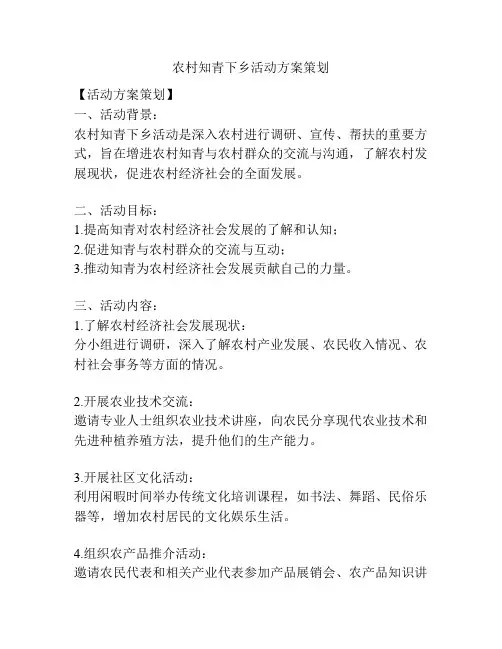 农村知青下乡活动方案策划

【活动方案策划】

一、活动背景：

农村知青下乡活动是深入农村进行调研、宣传、帮扶的重要方式，旨在增进农村知青与农村群众的交流与沟通，了解农村发展现状，促进农村经济社会的全面发展。

二、活动目标：

1.提高知青对农村经济社会发展的了解和认知；

2.促进知青与农村群众的交流与互动；

3.推动知青为农村经济社会发展贡献自己的力量。

三、活动内容：

1.了解农村经济社会发展现状：

分小组进行调研，深入了解农村产业发展、农民收入情况、农村社会事务等方面的情况。

2.开展农业技术交流：

邀请专业人士组织农业技术讲座，向农民分享现代农业技术和先进种植养殖方法，提升他们的生产能力。

3.开展社区文化活动：

利用闲暇时间举办传统文化培训课程，如书法、舞蹈、民俗乐器等，增加农村居民的文化娱乐生活。

4.组织农产品推介活动：

邀请农民代表和相关产业代表参加产品展销会、农产品知识讲